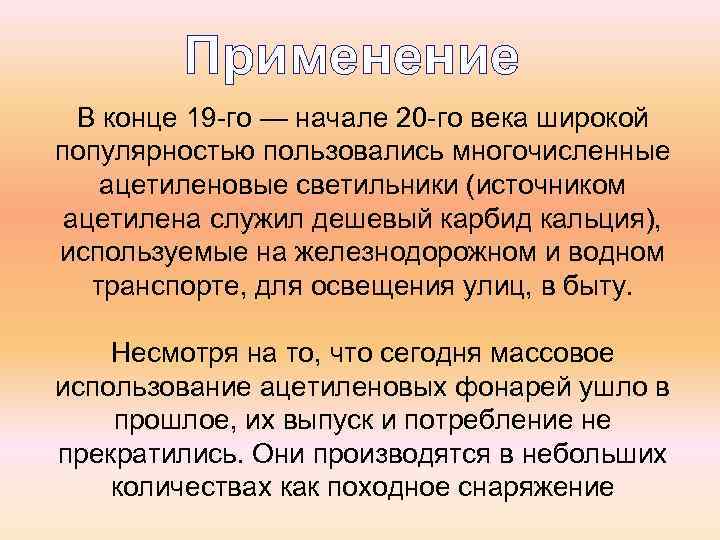 Применение

В конце 19-го — начале 20-го века широкой популярностью пользовались многочисленные ацетиленовые светильники (источником ацетилена служил дешевый карбид кальция), используемые на железнодорожном и водном транспорте, для освещения улиц, в быту.

Несмотря на то, что сегодня массовое использование ацетиленовых фонарей ушло в прошлое, их выпуск и потребление не прекратились. Они производятся в небольших количествах как походное снаряжение